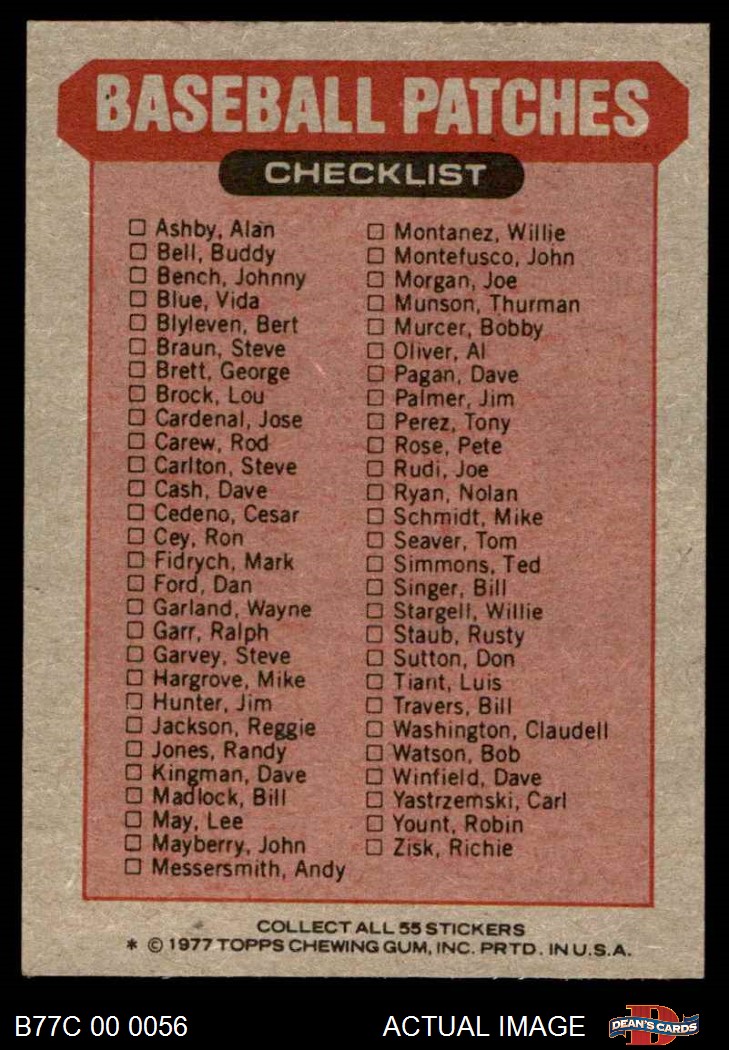 BASEBALL PATCHES

CHECKLIST

☐ Ashby, Alan
☐ Bell, Buddy
☐ Bench, Johnny
☐ Blue, Vida
☐ Blyleven, Bert
☐ Braun, Steve
☐ Brett, George
☐ Brock, Lou
☐ Cardenal, Jose
☐ Carew, Rod
☐ Carlton, Steve
☐ Cash, Dave
☐ Cedeno, Cesar
☐ Cey, Ron
☐ Fidrych, Mark
☐ Ford, Dan
☐ Garland, Wayne
☐ Garr, Ralph
☐ Garvey, Steve
☐ Hargrove, Mike
☐ Hunter, Jim
☐ Jackson, Reggie
☐ Jones, Randy
☐ Kingman, Dave
☐ Madlock, Bill
☐ May, Lee
☐ Mayberry, John
☐ Messersmith, Andy

☐ Montanez, Willie
☐ Montefusco, John
☐ Morgan, Joe
☐ Munson, Thurman
☐ Murcer, Bobby
☐ Oliver, Al
☐ Pagan, Dave
☐ Palmer, Jim
☐ Perez, Tony
☐ Rose, Pete
☐ Rudi, Joe
☐ Ryan, Nolan
☐ Schmidt, Mike
☐ Seaver, Tom
☐ Simmons, Ted
☐ Singer, Bill
☐ Stargell, Willie
☐ Staub, Rusty
☐ Sutton, Don
☐ Tiant, Luis
☐ Travers, Bill
☐ Washington, Claudell
☐ Watson, Bob
☐ Winfield, Dave
☐ Yastrzemski, Carl
☐ Yount, Robin
☐ Zisk, Richie

COLLECT ALL 55 STICKERS
* © 1977 TOPPS CHEWING GUM, INC. PRTD. IN U.S.A.

B77C 00 0056

ACTUAL IMAGE

DEAN'S CARDS